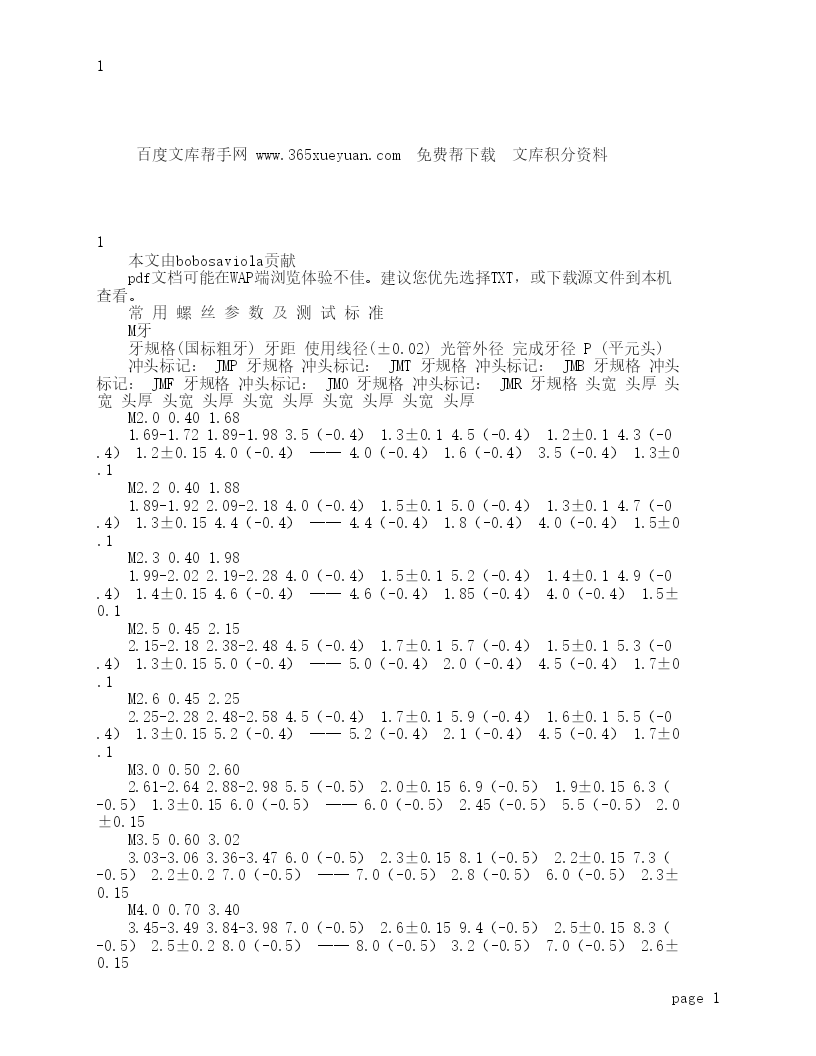 1

百度文库帮手网 www.365xueyuan.com 免费帮下载 文库积分资料

1

本文由bobosaviola贡献

pdf文档可能在WAP端浏览体验不佳。建议您优先选择TXT，或下载源文件到本机查看。

常 用 螺 丝 参 数 及 测 试 标 准

M牙

牙规格(国标粗牙) 牙距 使用线径(±0.02) 光管外径 完成牙径 P (平元头) 冲头标记: JMP 牙规格 冲头标记: JMT 牙规格 冲头标记: JMB 牙规格 冲头标记: JMF 牙规格 冲头标记: JMO 牙规格 冲头标记: JMR 牙规格 头宽 头厚 头宽 头厚 头宽 头厚 头宽 头厚 头宽 头厚 头宽 头厚

M2.0 0.40 1.68

1.69-1.72 1.89-1.98 3.5 (-0.4) 1.3±0.1 4.5 (-0.4) 1.2±0.1 4.3 (-0.4) 1.2±0.15 4.0 (-0.4) —— 4.0 (-0.4) 1.6 (-0.4) 3.5 (-0.4) 1.3±0.1

M2.2 0.40 1.88

1.89-1.92 2.09-2.18 4.0 (-0.4) 1.5±0.1 5.0 (-0.4) 1.3±0.1 4.7 (-0.4) 1.3±0.15 4.4 (-0.4) —— 4.4 (-0.4) 1.8 (-0.4) 4.0 (-0.4) 1.5±0.1

M2.3 0.40 1.98

1.99-2.02 2.19-2.28 4.0 (-0.4) 1.5±0.1 5.2 (-0.4) 1.4±0.1 4.9 (-0.4) 1.4±0.15 4.6 (-0.4) —— 4.6 (-0.4) 1.85 (-0.4) 4.0 (-0.4) 1.5±0.1

M2.5 0.45 2.15

2.15-2.18 2.38-2.48 4.5 (-0.4) 1.7±0.1 5.7 (-0.4) 1.5±0.1 5.3 (-0.4) 1.3±0.15 5.0 (-0.4) —— 5.0 (-0.4) 2.0 (-0.4) 4.5 (-0.4) 1.7±0.1

M2.6 0.45 2.25

2.25-2.28 2.48-2.58 4.5 (-0.4) 1.7±0.1 5.9 (-0.4) 1.6±0.1 5.5 (-0.4) 1.3±0.15 5.2 (-0.4) —— 5.2 (-0.4) 2.1 (-0.4) 4.5 (-0.4) 1.7±0.1

M3.0 0.50 2.60

2.61-2.64 2.88-2.98 5.5 (-0.5) 2.0±0.15 6.9 (-0.5) 1.9±0.15 6.3 (-0.5) 1.3±0.15 6.0 (-0.5) —— 6.0 (-0.5) 2.45 (-0.5) 5.5 (-0.5) 2.0±0.15

M3.5 0.60 3.02

3.03-3.06 3.36-3.47 6.0 (-0.5) 2.3±0.15 8.1 (-0.5) 2.2±0.15 7.3 (-0.5) 2.2±0.2 7.0 (-0.5) —— 7.0 (-0.5) 2.8 (-0.5) 6.0 (-0.5) 2.3±0.15

M4.0 0.70 3.40

3.45-3.49 3.84-3.98 7.0 (-0.5) 2.6±0.15 9.4 (-0.5) 2.5±0.15 8.3 (-0.5) 2.5±0.2 8.0 (-0.5) —— 8.0 (-0.5) 3.2 (-0.5) 7.0 (-0.5) 2.6±0.15

page 1